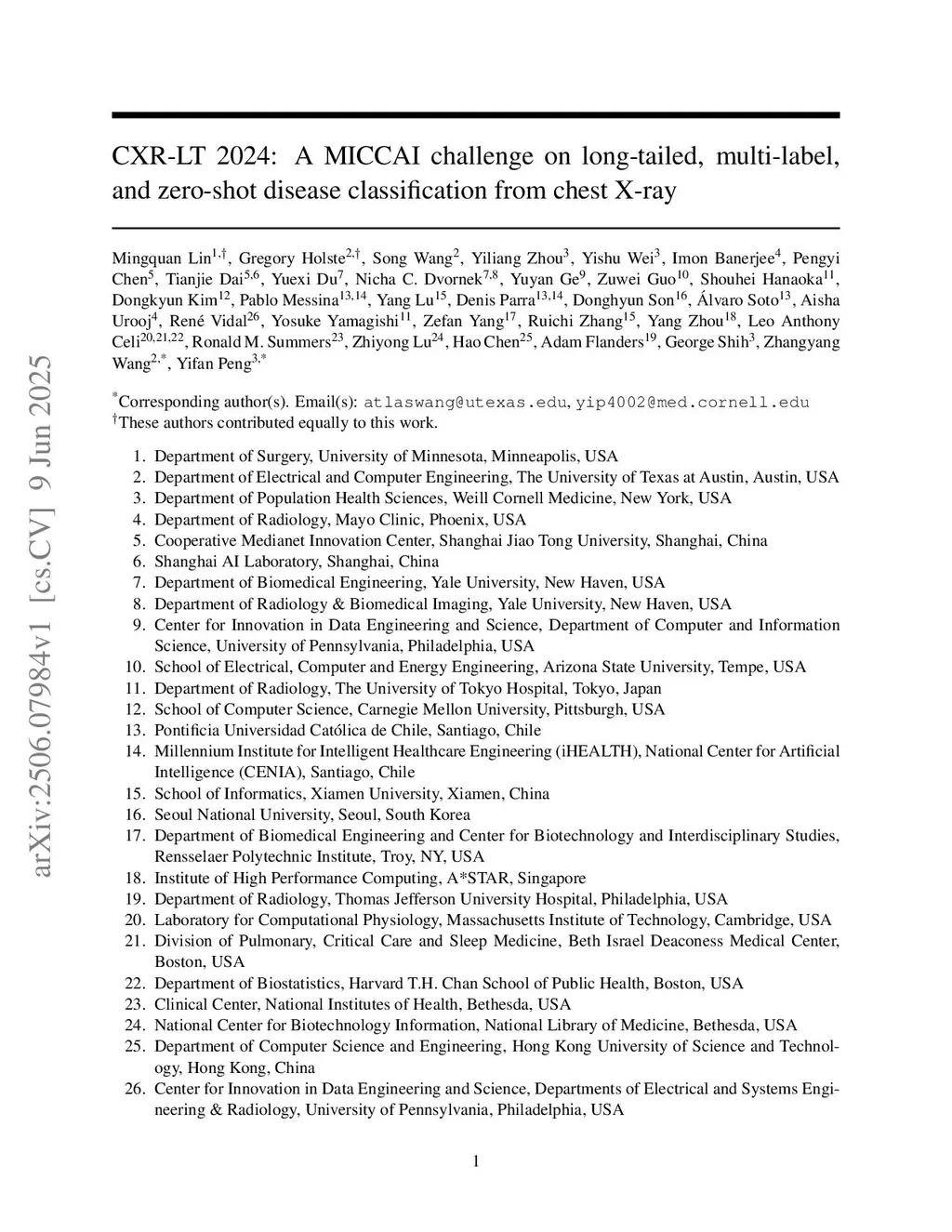 arXiv:2506.07984v1 [cs.CV] 9 Jun 2025

CXR-LT 2024: A MICCAI challenge on long-tailed, multi-label, and zero-shot disease classification from chest X-ray

Mingquan Lin$^{1,\dagger}$, Gregory Holste$^{2,\dagger}$, Song Wang$^{2}$, Yiliang Zhou$^{3}$, Yishu Wei$^{3}$, Imon Banerjee$^{4}$, Pengyi Chen$^{5}$, Tianjie Dai$^{5,6}$, Yuexi Du$^{7}$, Nicha C. Dvornek$^{7,8}$, Yuyan Ge$^{9}$, Zuwei Guo$^{10}$, Shouhei Hanaoka$^{11}$, Dongkyun Kim$^{12}$, Pablo Messina$^{13,14}$, Yang Lu$^{15}$, Denis Parra$^{13,14}$, Donghyun Son$^{16}$, Álvaro Soto$^{13}$, Aisha Urooj$^{4}$, René Vidal$^{26}$, Yosuke Yamagishi$^{11}$, Zefan Yang$^{17}$, Ruichi Zhang$^{15}$, Yang Zhou$^{18}$, Leo Anthony Celi$^{20,21,22}$, Ronald M. Summers$^{23}$, Zhiyong Lu$^{24}$, Hao Chen$^{25}$, Adam Flanders$^{19}$, George Shih$^{3}$, Zhangyang Wang$^{2,*}$, Yifan Peng$^{3,*}$

$^{*}$Corresponding author(s). Email(s): atlaswang@utexas.edu, yip4002@med.cornell.edu
$^{\dagger}$These authors contributed equally to this work.

1. Department of Surgery, University of Minnesota, Minneapolis, USA
2. Department of Electrical and Computer Engineering, The University of Texas at Austin, Austin, USA
3. Department of Population Health Sciences, Weill Cornell Medicine, New York, USA
4. Department of Radiology, Mayo Clinic, Phoenix, USA
5. Cooperative Medianet Innovation Center, Shanghai Jiao Tong University, Shanghai, China
6. Shanghai AI Laboratory, Shanghai, China
7. Department of Biomedical Engineering, Yale University, New Haven, USA
8. Department of Radiology & Biomedical Imaging, Yale University, New Haven, USA
9. Center for Innovation in Data Engineering and Science, Department of Computer and Information Science, University of Pennsylvania, Philadelphia, USA
10. School of Electrical, Computer and Energy Engineering, Arizona State University, Tempe, USA
11. Department of Radiology, The University of Tokyo Hospital, Tokyo, Japan
12. School of Computer Science, Carnegie Mellon University, Pittsburgh, USA
13. Pontificia Universidad Católica de Chile, Santiago, Chile
14. Millennium Institute for Intelligent Healthcare Engineering (iHEALTH), National Center for Artificial Intelligence (CENIA), Santiago, Chile
15. School of Informatics, Xiamen University, Xiamen, China
16. Seoul National University, Seoul, South Korea
17. Department of Biomedical Engineering and Center for Biotechnology and Interdisciplinary Studies, Rensselaer Polytechnic Institute, Troy, NY, USA
18. Institute of High Performance Computing, A*STAR, Singapore
19. Department of Radiology, Thomas Jefferson University Hospital, Philadelphia, USA
20. Laboratory for Computational Physiology, Massachusetts Institute of Technology, Cambridge, USA
21. Division of Pulmonary, Critical Care and Sleep Medicine, Beth Israel Deaconess Medical Center, Boston, USA
22. Department of Biostatistics, Harvard T.H. Chan School of Public Health, Boston, USA
23. Clinical Center, National Institutes of Health, Bethesda, USA
24. National Center for Biotechnology Information, National Library of Medicine, Bethesda, USA
25. Department of Computer Science and Engineering, Hong Kong University of Science and Technology, Hong Kong, China
26. Center for Innovation in Data Engineering and Science, Departments of Electrical and Systems Engineering & Radiology, University of Pennsylvania, Philadelphia, USA

1